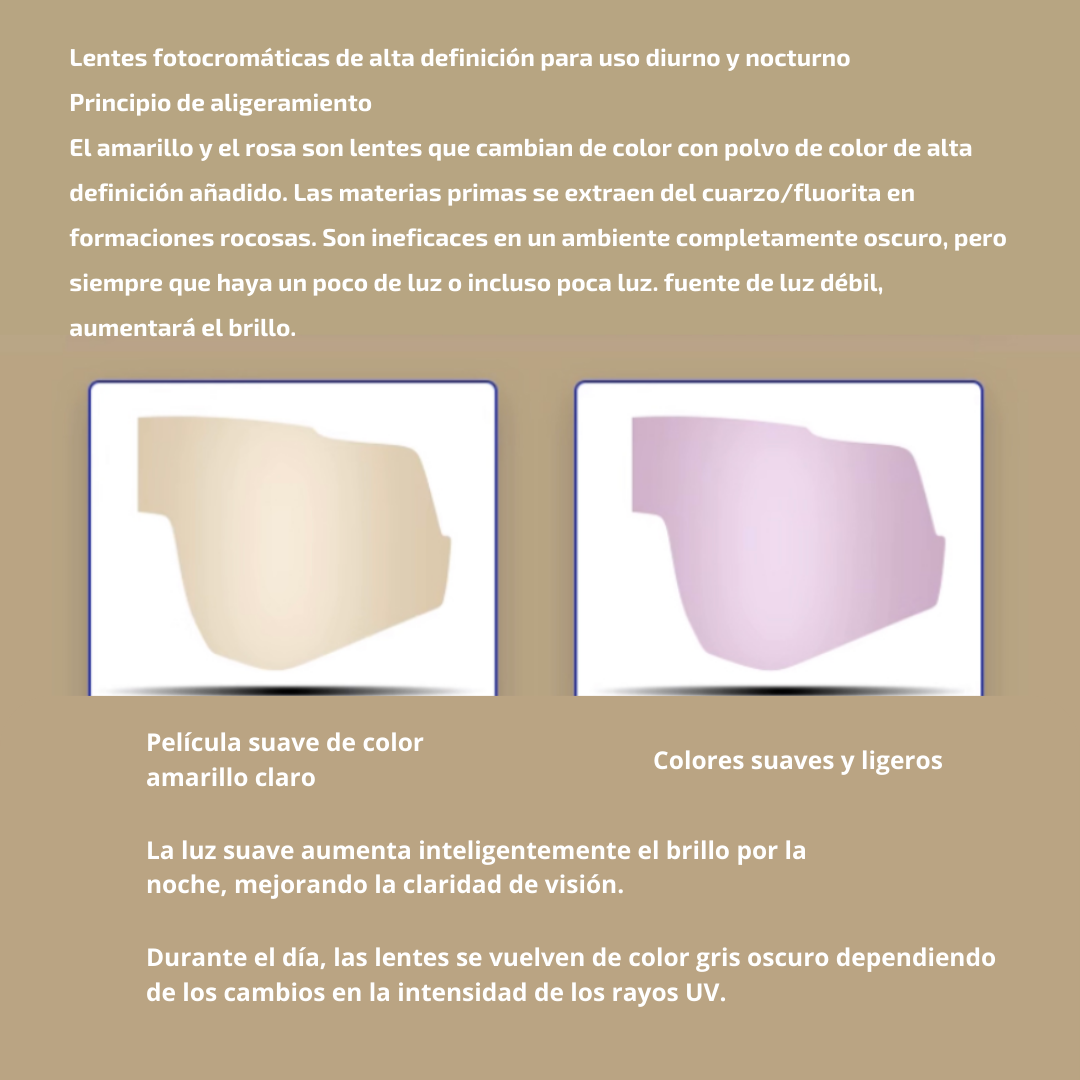 Lentes fotocromáticas de alta definición para uso diurno y nocturno
Principio de aligeramiento
El amarillo y el rosa son lentes que cambian de color con polvo de color de alta definición añadido. Las materias primas se extraen del cuarzo/fluorita en formaciones rocosas. Son ineficaces en un ambiente completamente oscuro, pero siempre que haya un poco de luz o incluso poca luz. fuente de luz débil, aumentará el brillo.

Película suave de color amarillo claro

Colores suaves y ligeros

La luz suave aumenta inteligentemente el brillo por la noche, mejorando la claridad de visión.

Durante el día, las lentes se vuelven de color gris oscuro dependiendo de los cambios en la intensidad de los rayos UV.